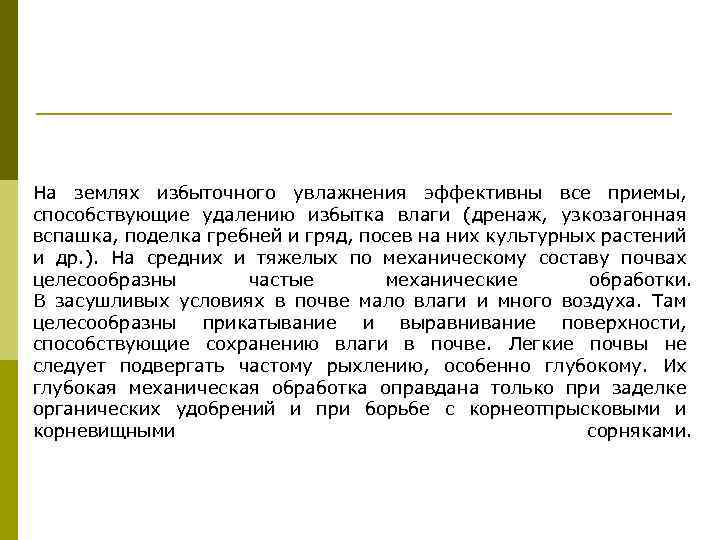 На землях избыточного увлажнения эффективны все приемы, способствующие удалению избытка влаги (дренаж, узкозагонная вспашка, поделка гребней и гряд, посев на них культурных растений и др.). На средних и тяжелых по механическому составу почвах целесообразны частые механические обработки. В засушливых условиях в почве мало влаги и много воздуха. Там целесообразны прикатывание и выравнивание поверхности, способствующие сохранению влаги в почве. Легкие почвы не следует подвергать частому рыхлению, особенно глубокому. Их глубокая механическая обработка оправдана только при заделке органических удобрений и при борьбе с корнеотпрысковыми и корневищными сорняками.